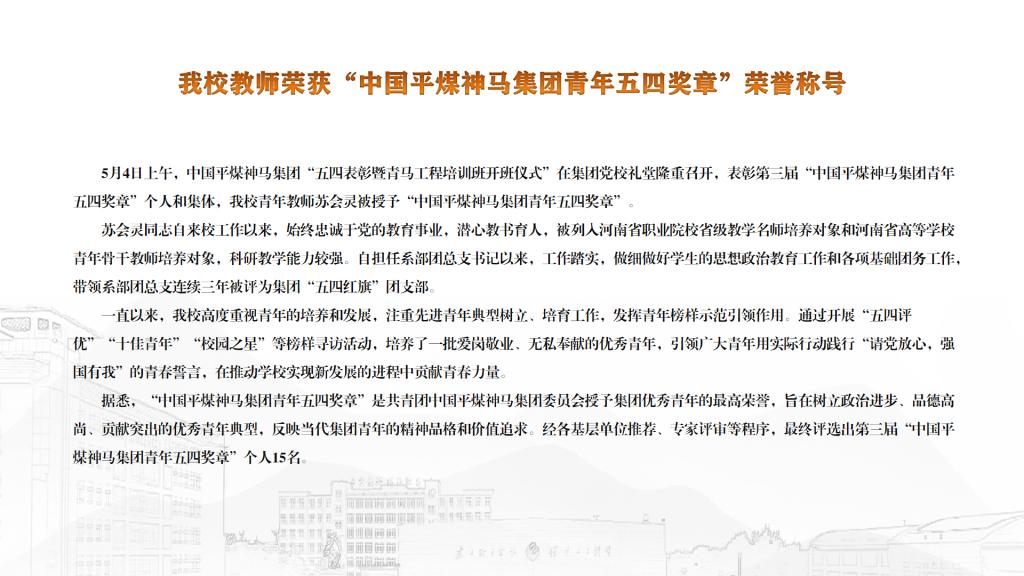 我校教师荣获“中国平煤神马集团青年五四奖章”荣誉称号

5月4日上午，中国平煤神马集团“五四表彰暨青马工程培训班开班仪式”在集团党校礼堂隆重召开，表彰第三届“中国平煤神马集团青年五四奖章”个人和集体，我校青年教师苏会灵被授予“中国平煤神马集团青年五四奖章”。

苏会灵同志自来校工作以来，始终忠诚于党的教育事业，潜心教书育人，被列入河南省职业院校省级教学名师培养对象和河南省高等学校青年骨干教师培养对象，科研教学能力较强。自担任系部团总支书记以来，工作踏实，做细做好学生的思想政治教育工作和各项基础团务工作，带领系部团总支连续三年被评为集团“五四红旗”团支部。

一直以来，我校高度重视青年的培养和发展，注重先进青年典型树立、培育工作，发挥青年榜样示范引领作用。通过开展“五四评优”“十佳青年”“校园之星”等榜样寻访活动，培养了一批爱岗敬业、无私奉献的优秀青年，引领广大青年用实际行动践行“请党放心，强国有我”的青春誓言，在推动学校实现新发展的进程中贡献青春力量。

据悉，“中国平煤神马集团青年五四奖章”是共青团中国平煤神马集团委员会授予集团优秀青年的最高荣誉，旨在树立政治进步、品德高尚、贡献突出的优秀青年典型，反映当代集团青年的精神品格和价值追求。经各基层单位推荐、专家评审等程序，最终评选出第三届“中国平煤神马集团青年五四奖章”个人15名。